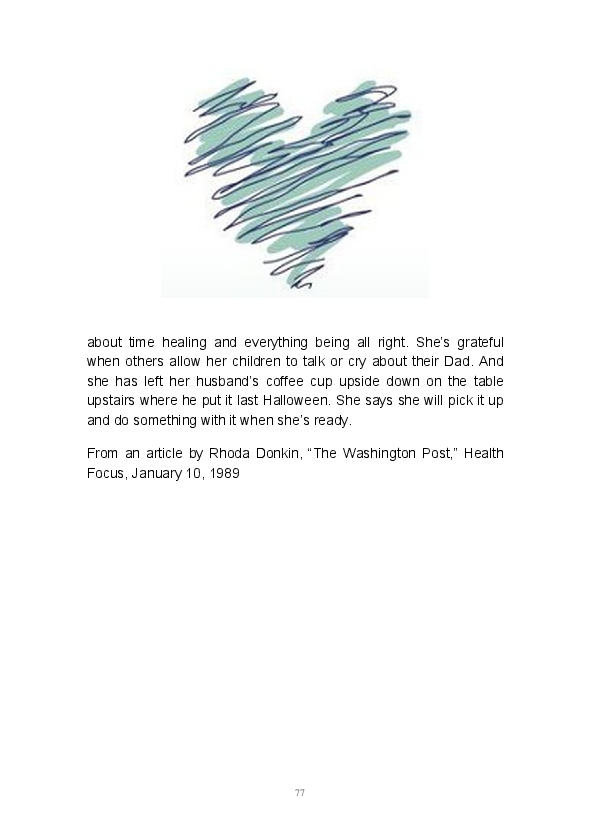 about time healing and everything being all right. She's grateful when others allow her children to talk or cry about their Dad. And she has left her husband's coffee cup upside down on the table upstairs where he put it last Halloween. She says she will pick it up and do something with it when she's ready.

From an article by Rhoda Donkin, "The Washington Post," Health Focus, January 10, 1989

77